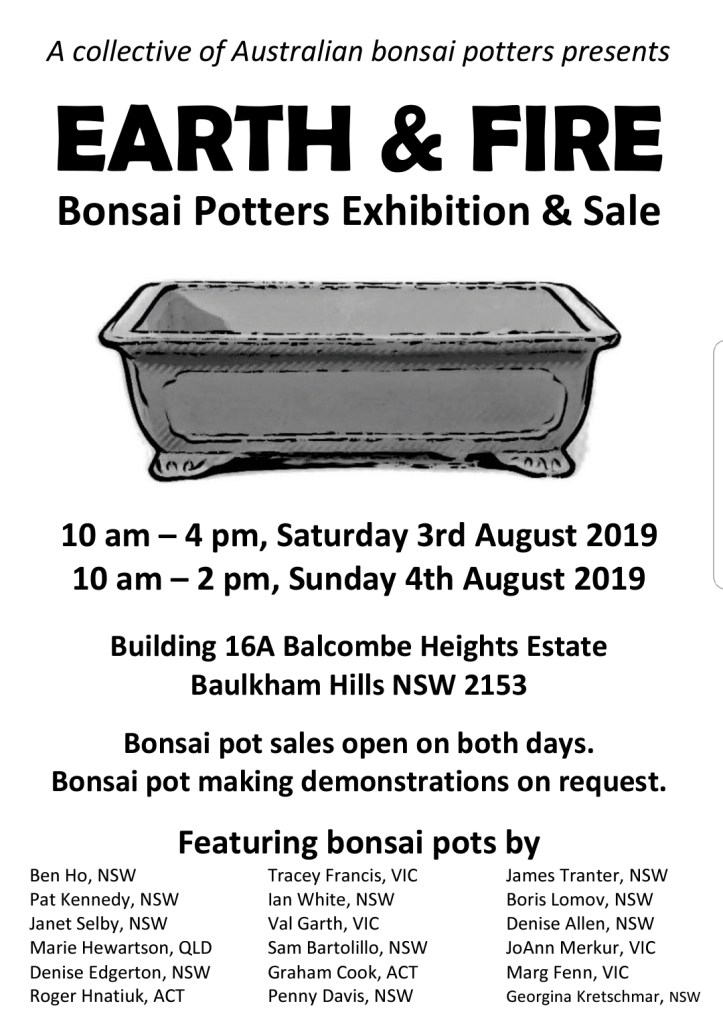 A collective of Australian bonsai potters presents

EARTH & FIRE

Bonsai Potters Exhibition & Sale

10 am – 4 pm, Saturday 3rd August 2019
10 am – 2 pm, Sunday 4th August 2019

Building 16A Balcombe Heights Estate
Baulkham Hills NSW 2153

Bonsai pot sales open on both days.
Bonsai pot making demonstrations on request.

Featuring bonsai pots by

Ben Ho, NSW
Pat Kennedy, NSW
Janet Selby, NSW
Marie Hewartson, QLD
Denise Edgerton, NSW
Roger Hnatiuk, ACT

Tracey Francis, VIC
Ian White, NSW
Val Garth, VIC
Sam Bartolillo, NSW
Graham Cook, ACT
Penny Davis, NSW

James Tranter, NSW
Boris Lomov, NSW
Denise Allen, NSW
JoAnn Merkur, VIC
Marg Fenn, VIC
Georgina Kretschmar, NSW